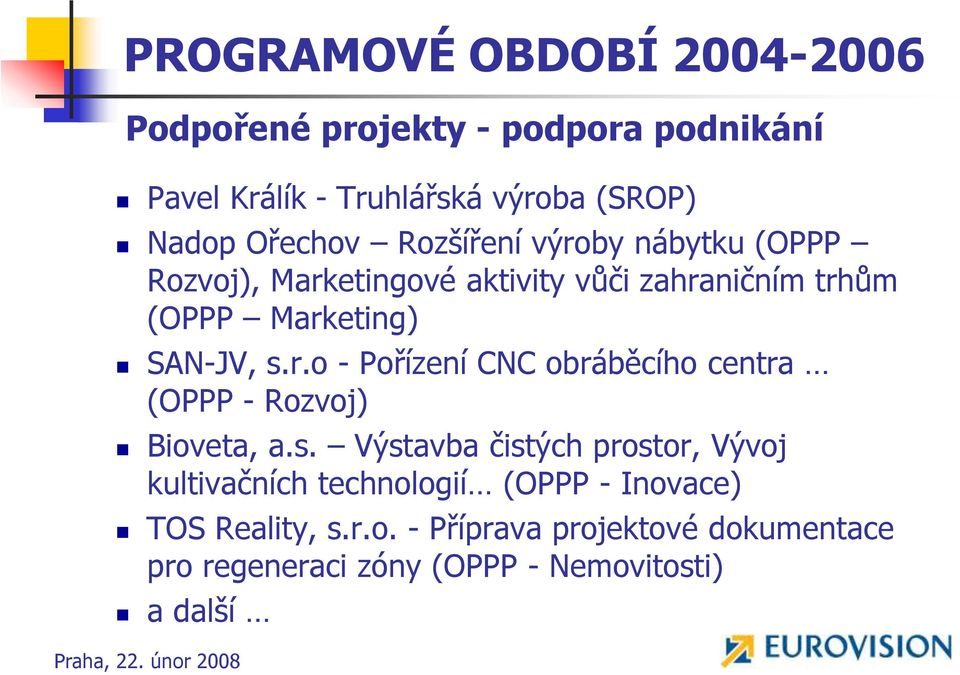 PROGRAMOVÉ OBDOBÍ 2004-2006

Podpořené projekty - podpora podnikání

- Pavel Králík - Truhlářská výroba (SROP)
- Nadop Ořechov – Rozšíření výroby nábytku (OPPP – Rozvoj), Marketingové aktivity vůči zahraničním trhům (OPPP – Marketing)
- SAN-JV, s.r.o - Pořízení CNC obráběcího centra … (OPPP - Rozvoj)
- Bioveta, a.s. – Výstavba čistých prostor, Vývoj kultivačních technologií… (OPPP - Inovace)
- TOS Reality, s.r.o. - Příprava projektové dokumentace pro regeneraci zóny (OPPP - Nemovitosti)
- a další …

Praha, 22. únor 2008

EUROVISION